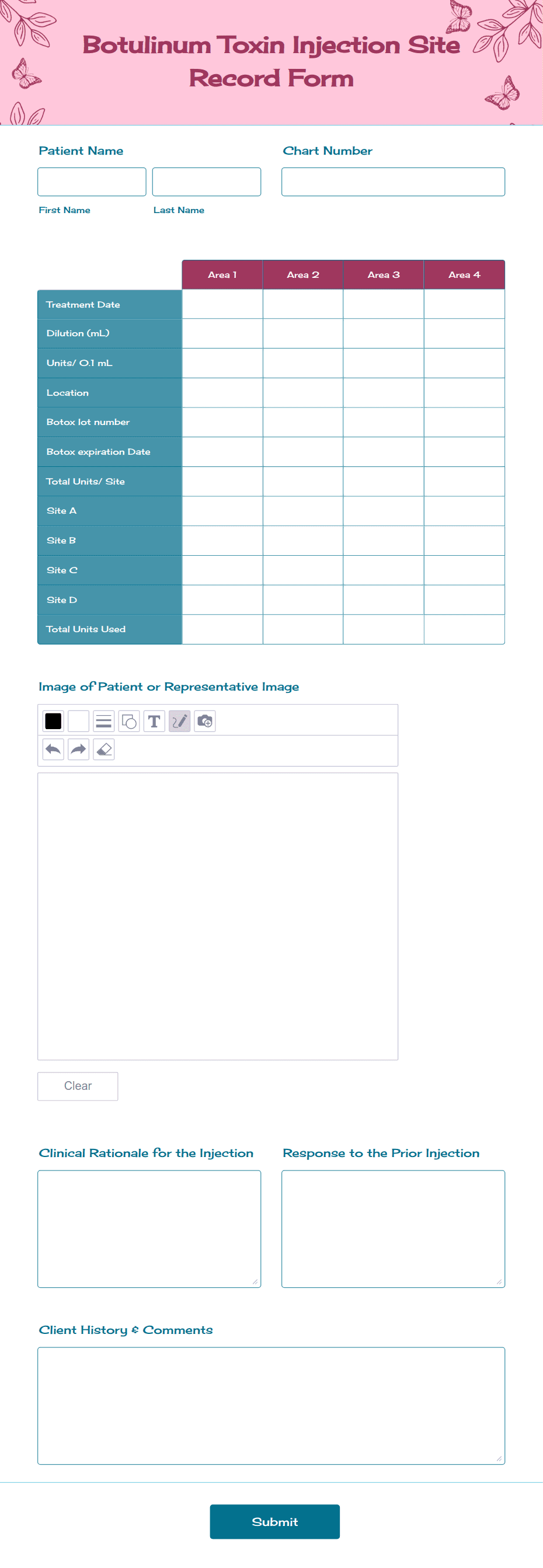 Botulinum Toxin Injection Site Record Form

Patient Name

First Name

Last Name

Chart Number

| | Area 1 | Area 2 | Area 3 | Area 4 |
|---|---|---|---|---|
| Treatment Date | | | | |
| Dilution (mL) | | | | |
| Units/ 0.1 mL | | | | |
| Location | | | | |
| Botox lot number | | | | |
| Botox expiration Date | | | | |
| Total Units/ Site | | | | |
| Site A | | | | |
| Site B | | | | |
| Site C | | | | |
| Site D | | | | |
| Total Units Used | | | | |

Image of Patient or Representative Image

T

Clear

Clinical Rationale for the Injection

Response to the Prior Injection

Client History & Comments

Submit